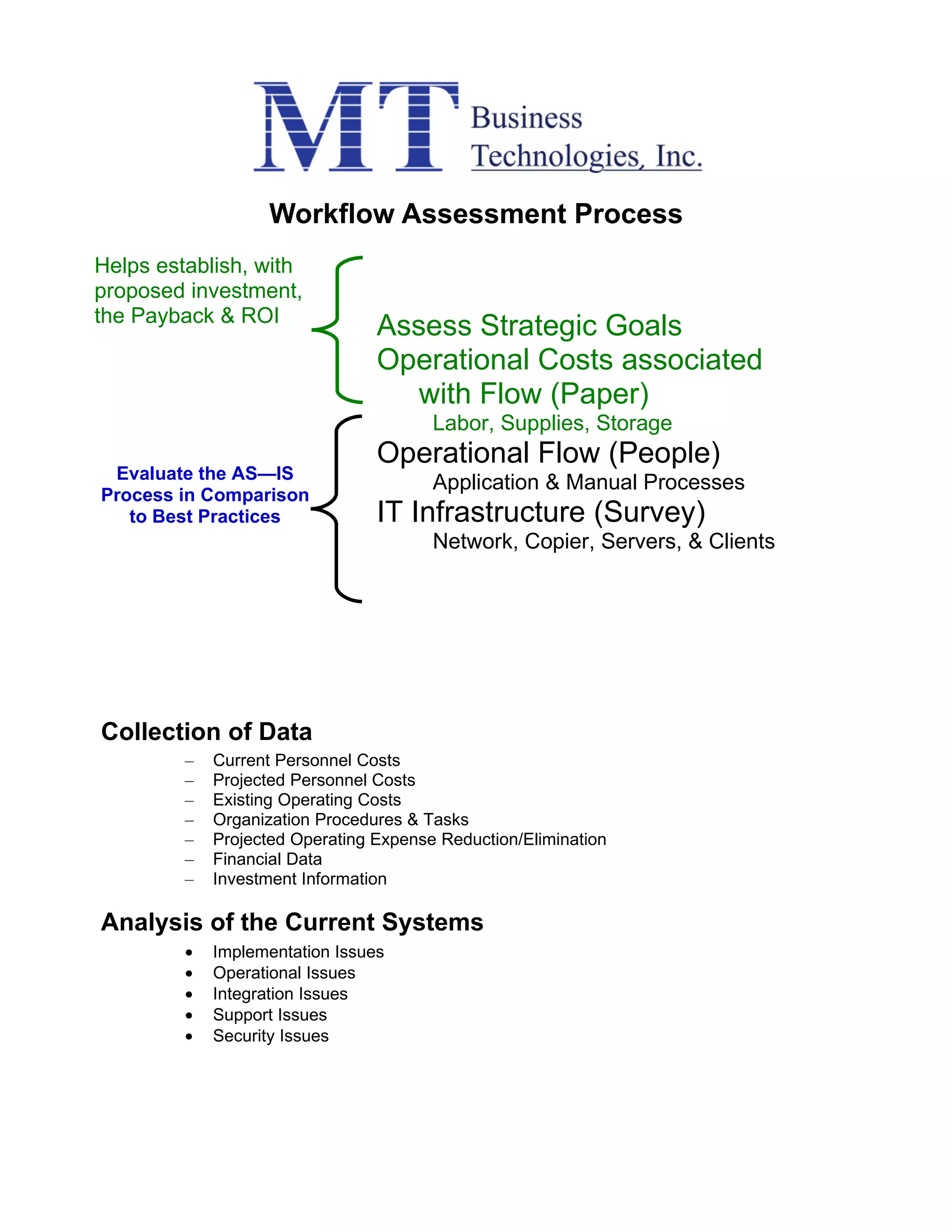 MT Business Technologies, Inc.

Workflow Assessment Process

Helps establish, with proposed investment, the Payback & ROI

Assess Strategic Goals
Operational Costs associated with Flow (Paper)
Labor, Supplies, Storage

Evaluate the AS—IS Process in Comparison to Best Practices

Operational Flow (People)
Application & Manual Processes
IT Infrastructure (Survey)
Network, Copier, Servers, & Clients

Collection of Data
– Current Personnel Costs
– Projected Personnel Costs
– Existing Operating Costs
– Organization Procedures & Tasks
– Projected Operating Expense Reduction/Elimination
– Financial Data
– Investment Information

Analysis of the Current Systems
• Implementation Issues
• Operational Issues
• Integration Issues
• Support Issues
• Security Issues